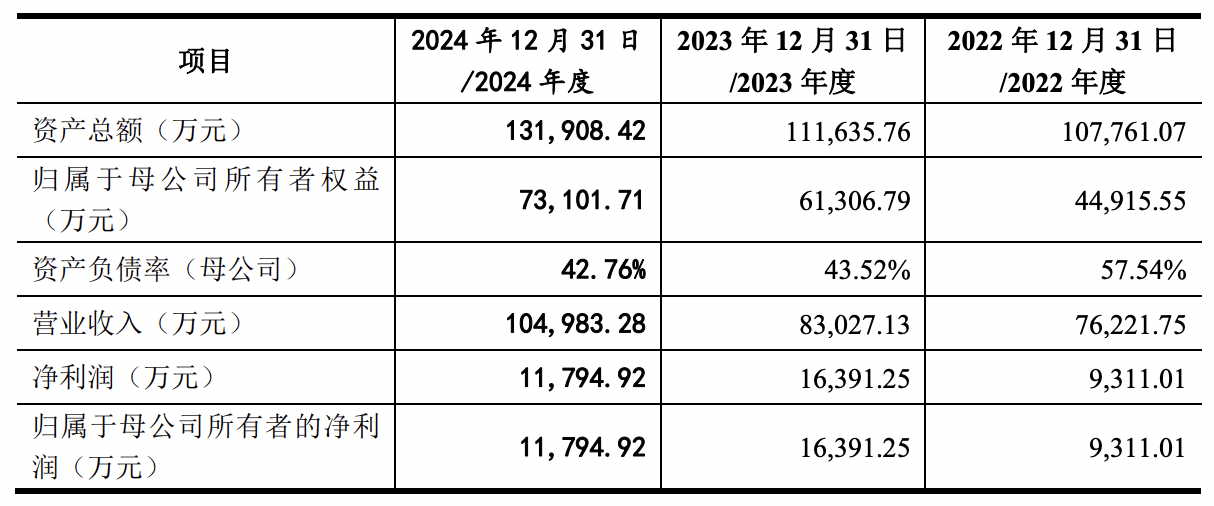 | 项目 | 2024年12月31日/2024年度 | 2023年12月31日/2023年度 | 2022年12月31日/2022年度 |
|---|---|---|---|
| 资产总额（万元） | 131,908.42 | 111,635.76 | 107,761.07 |
| 归属于母公司所有者权益（万元） | 73,101.71 | 61,306.79 | 44,915.55 |
| 资产负债率（母公司） | 42.76% | 43.52% | 57.54% |
| 营业收入（万元） | 104,983.28 | 83,027.13 | 76,221.75 |
| 净利润（万元） | 11,794.92 | 16,391.25 | 9,311.01 |
| 归属于母公司所有者的净利润（万元） | 11,794.92 | 16,391.25 | 9,311.01 |